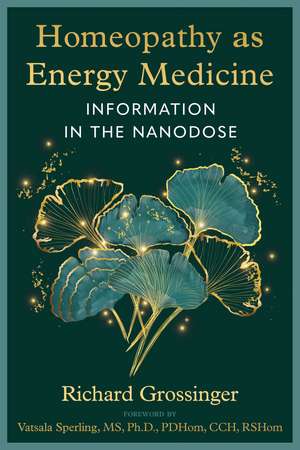 Homeopathy as Energy Medicine
INFORMATION IN THE NANODOSE

Richard Grossinger

FOREWORD BY
Vatsala Sperling, MS, Ph.D., PDHom, CCH, RSHom